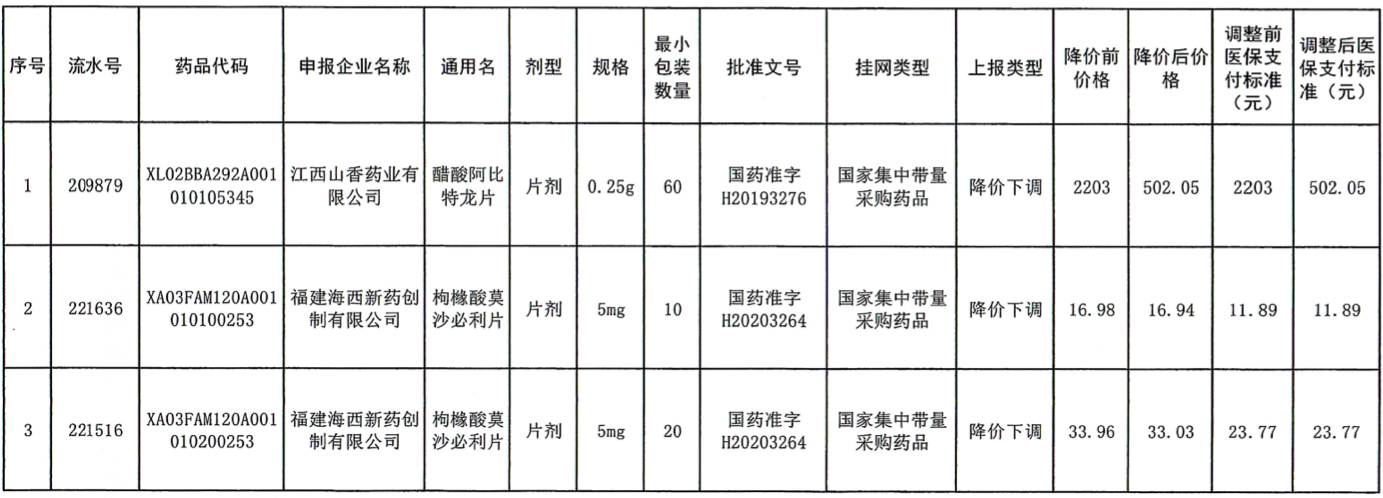 | 序号 | 流水号 | 药品代码 | 申报企业名称 | 通用名 | 剂型 | 规格 | 最小包装数量 | 批准文号 | 挂网类型 | 上报类型 | 降价前价格 | 降价后价格 | 调整前医保支付标准（元） | 调整后医保支付标准（元） |
|---|---|---|---|---|---|---|---|---|---|---|---|---|---|---|
| 1 | 209879 | XL02BBA292A001010105345 | 江西山香药业有限公司 | 醋酸阿比特龙片 | 片剂 | 0.25g | 60 | 国药准字H20193276 | 国家集中带量采购药品 | 降价下调 | 2203 | 502.05 | 2203 | 502.05 |
| 2 | 221636 | XA03FAM120A001010100253 | 福建海西新药创制有限公司 | 枸橼酸莫沙必利片 | 片剂 | 5mg | 10 | 国药准字H20203264 | 国家集中带量采购药品 | 降价下调 | 16.98 | 16.94 | 11.89 | 11.89 |
| 3 | 221516 | XA03FAM120A001010200253 | 福建海西新药创制有限公司 | 枸橼酸莫沙必利片 | 片剂 | 5mg | 20 | 国药准字H20203264 | 国家集中带量采购药品 | 降价下调 | 33.96 | 33.03 | 23.77 | 23.77 |